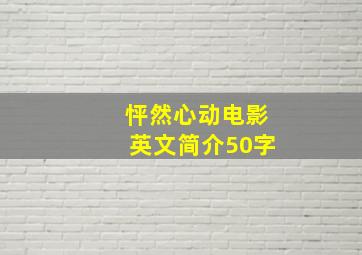 怦然心动电影
英文简介50字